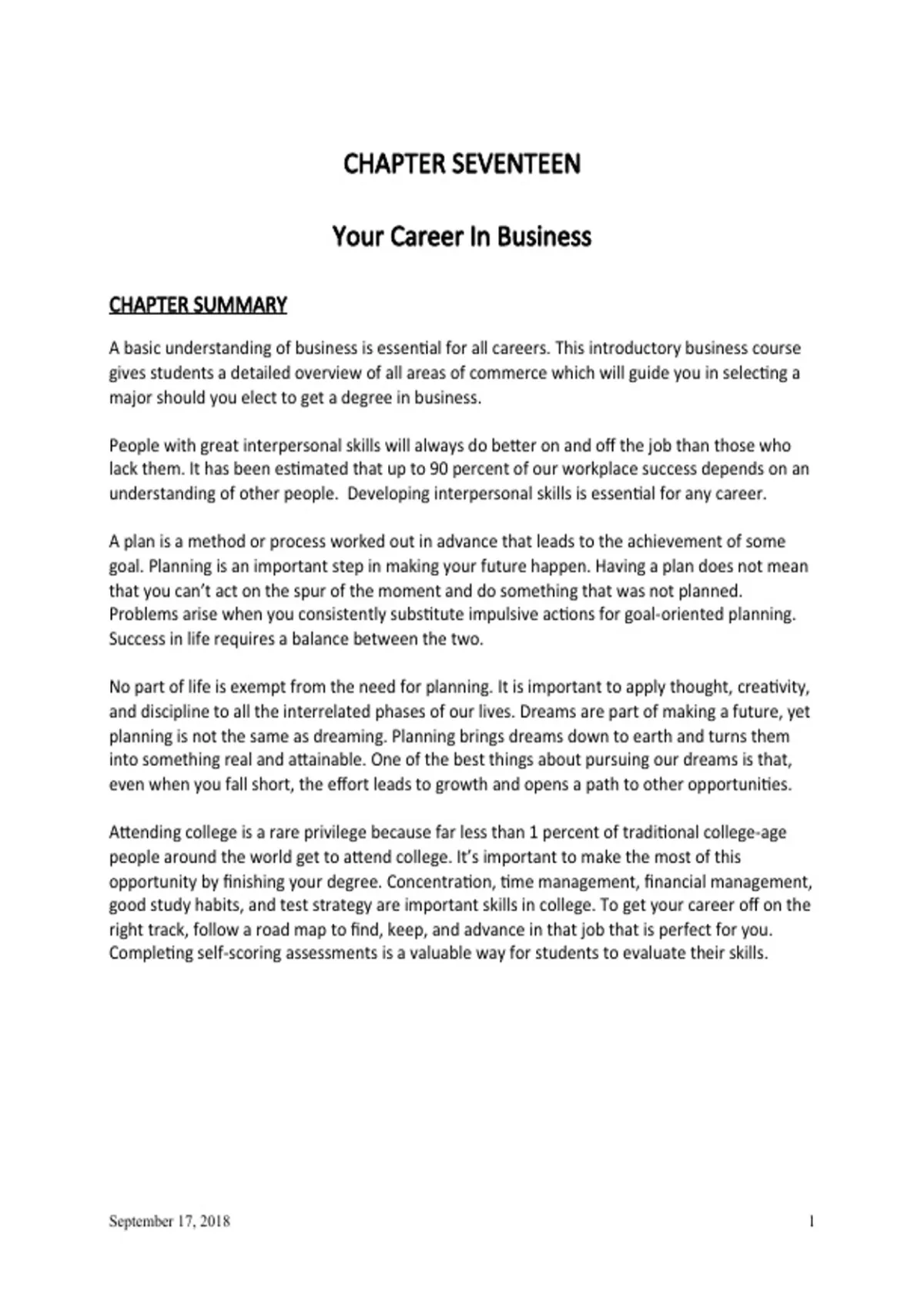 CHAPTER SEVENTEEN

Your Career In Business

CHAPTER SUMMARY

A basic understanding of business is essential for all careers. This introductory business course gives students a detailed overview of all areas of commerce which will guide you in selecting a major should you elect to get a degree in business.

People with great interpersonal skills will always do better on and off the job than those who lack them. It has been estimated that up to 90 percent of our workplace success depends on an understanding of other people.  Developing interpersonal skills is essential for any career.

A plan is a method or process worked out in advance that leads to the achievement of some goal. Planning is an important step in making your future happen. Having a plan does not mean that you can't act on the spur of the moment and do something that was not planned. Problems arise when you consistently substitute impulsive actions for goal-oriented planning. Success in life requires a balance between the two.

No part of life is exempt from the need for planning. It is important to apply thought, creativity, and discipline to all the interrelated phases of our lives. Dreams are part of making a future, yet planning is not the same as dreaming. Planning brings dreams down to earth and turns them into something real and attainable. One of the best things about pursuing our dreams is that, even when you fall short, the effort leads to growth and opens a path to other opportunities.

Attending college is a rare privilege because far less than 1 percent of traditional college-age people around the world get to attend college. It's important to make the most of this opportunity by finishing your degree. Concentration, time management, financial management, good study habits, and test strategy are important skills in college. To get your career off on the right track, follow a road map to find, keep, and advance in that job that is perfect for you. Completing self-scoring assessments is a valuable way for students to evaluate their skills.

September 17, 2018

1